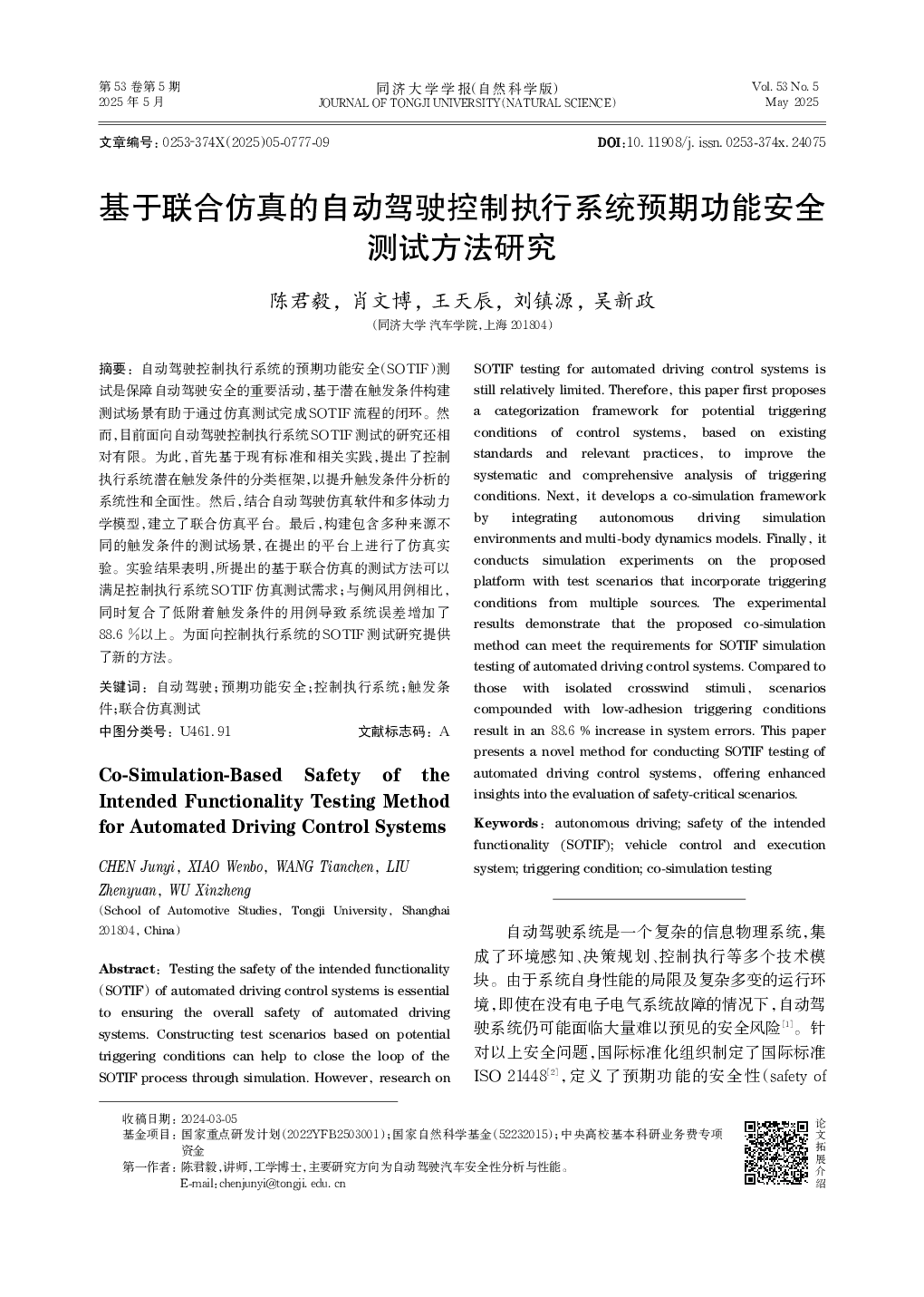 第53卷第5期
2025年5月

同济大学学报(自然科学版)
JOURNAL OF TONGJI UNIVERSITY(NATURAL SCIENCE)

Vol. 53 No. 5
May 2025

文章编号：0253-374X(2025)05-0777-09

DOI:10. 11908/j. issn. 0253-374x. 24075

基于联合仿真的自动驾驶控制执行系统预期功能安全测试方法研究

陈君毅，肖文博，王天辰，刘镇源，吴新政

(同济大学 汽车学院,上海 201804)

摘要：自动驾驶控制执行系统的预期功能安全(SOTIF)测试是保障自动驾驶安全的重要活动,基于潜在触发条件构建测试场景有助于通过仿真测试完成SOTIF流程的闭环。然而,目前面向自动驾驶控制执行系统SOTIF测试的研究还相对有限。为此,首先基于现有标准和相关实践,提出了控制执行系统潜在触发条件的分类框架,以提升触发条件分析的系统性和全面性。然后,结合自动驾驶仿真软件和多体动力学模型,建立了联合仿真平台。最后,构建包含多种来源不同的触发条件的测试场景,在提出的平台上进行了仿真实验。实验结果表明,所提出的基于联合仿真的测试方法可以满足控制执行系统SOTIF仿真测试需求;与侧风用例相比,同时复合了低附着触发条件的用例导致系统误差增加了88.6 %以上。为面向控制执行系统的SOTIF测试研究提供了新的方法。

关键词：自动驾驶;预期功能安全;控制执行系统;触发条件;联合仿真测试

中图分类号：U461.91

文献标志码：A

Co-Simulation-Based Safety of the Intended Functionality Testing Method for Automated Driving Control Systems

CHEN Junyi, XIAO Wenbo, WANG Tianchen, LIU Zhenyuan, WU Xinzheng

(School of Automotive Studies, Tongji University, Shanghai 201804, China)

Abstract: Testing the safety of the intended functionality (SOTIF) of automated driving control systems is essential to ensuring the overall safety of automated driving systems. Constructing test scenarios based on potential triggering conditions can help to close the loop of the SOTIF process through simulation. However, research on SOTIF testing for automated driving control systems is still relatively limited. Therefore, this paper first proposes a categorization framework for potential triggering conditions of control systems, based on existing standards and relevant practices, to improve the systematic and comprehensive analysis of triggering conditions. Next, it develops a co-simulation framework by integrating autonomous driving simulation environments and multi-body dynamics models. Finally, it conducts simulation experiments on the proposed platform with test scenarios that incorporate triggering conditions from multiple sources. The experimental results demonstrate that the proposed co-simulation method can meet the requirements for SOTIF simulation testing of automated driving control systems. Compared to those with isolated crosswind stimuli, scenarios compounded with low-adhesion triggering conditions result in an 88.6 % increase in system errors. This paper presents a novel method for conducting SOTIF testing of automated driving control systems, offering enhanced insights into the evaluation of safety-critical scenarios.

Keywords: autonomous driving; safety of the intended functionality (SOTIF); vehicle control and execution system; triggering condition; co-simulation testing

自动驾驶系统是一个复杂的信息物理系统,集成了环境感知、决策规划、控制执行等多个技术模块。由于系统自身性能的局限及复杂多变的运行环境,即使在没有电子电气系统故障的情况下,自动驾驶系统仍可能面临大量难以预见的安全风险$^{[1]}$。针对以上安全问题,国际标准化组织制定了国际标准ISO 21448$^{[2]}$,定义了预期功能的安全性(safety of

收稿日期：2024-03-05
基金项目：国家重点研发计划(2022YFB2503001);国家自然科学基金(52232015);中央高校基本科研业务费专项资金
第一作者：陈君毅,讲师,工学博士,主要研究方向为自动驾驶汽车安全性分析与性能。
E-mail:chenjunyi@tongji. edu. cn

论文拓展介绍